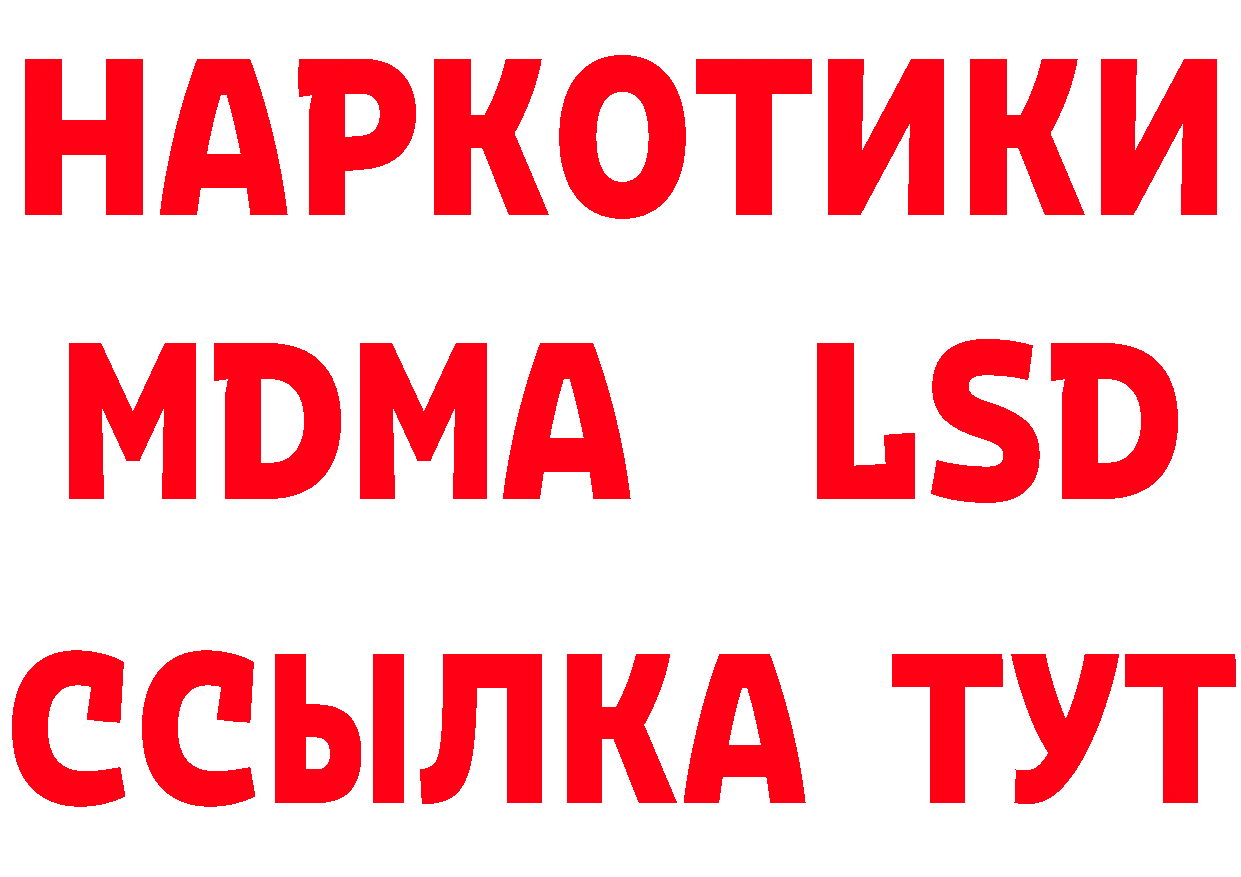 НАРКОТИКИ
MDMA LSD
ССЫЛКА ТУТ